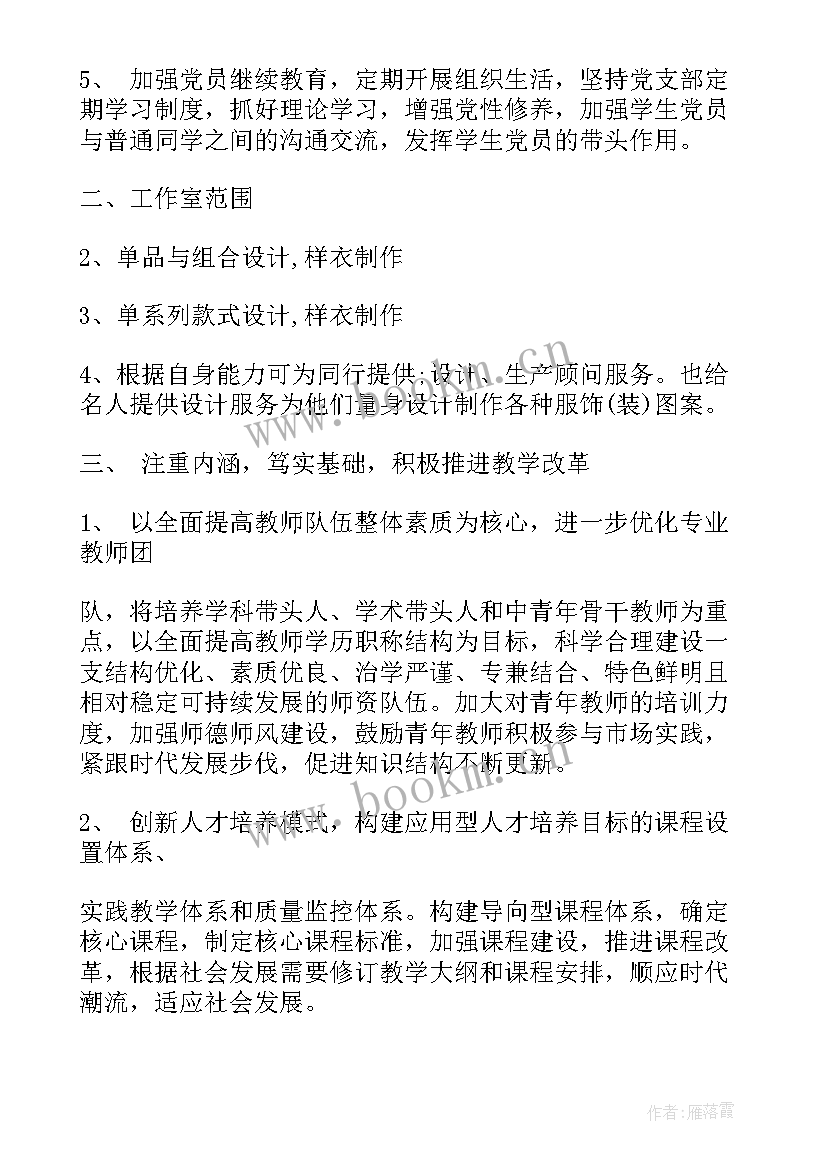 5、 加强党员继续教育，定期开展组织生活，坚持党支部定期学习制度，抓好理论学习，增强党性修养，加强学生党员与普通同学之间的沟通交流，发挥学生党员的带头作用。

二、工作室范围

2、单品与组合设计,样衣制作

3、单系列款式设计,样衣制作

4、根据自身能力可为同行提供:设计、生产顾问服务。也给名人提供设计服务为他们量身设计制作各种服饰(装)图案。

三、 注重内涵，笃实基础，积极推进教学改革

1、 以全面提高教师队伍整体素质为核心，进一步优化专业教师团

队，将培养学科带头人、学术带头人和中青年骨干教师为重点，以全面提高教师学历职称结构为目标，科学合理建设一支结构优化、素质优良、治学严谨、专兼结合、特色鲜明且相对稳定可持续发展的师资队伍。加大对青年教师的培训力度，加强师德师风建设，鼓励青年教师积极参与市场实践，紧跟时代发展步伐，促进知识结构不断更新。

2、 创新人才培养模式，构建应用型人才培养目标的课程设置体系、

实践教学体系和质量监控体系。构建导向型课程体系，确定核心课程，制定核心课程标准，加强课程建设，推进课程改革，根据社会发展需要修订教学大纲和课程安排，顺应时代潮流，适应社会发展。

www.bookm.cn

www.bookm.cn

作者：雁落霞